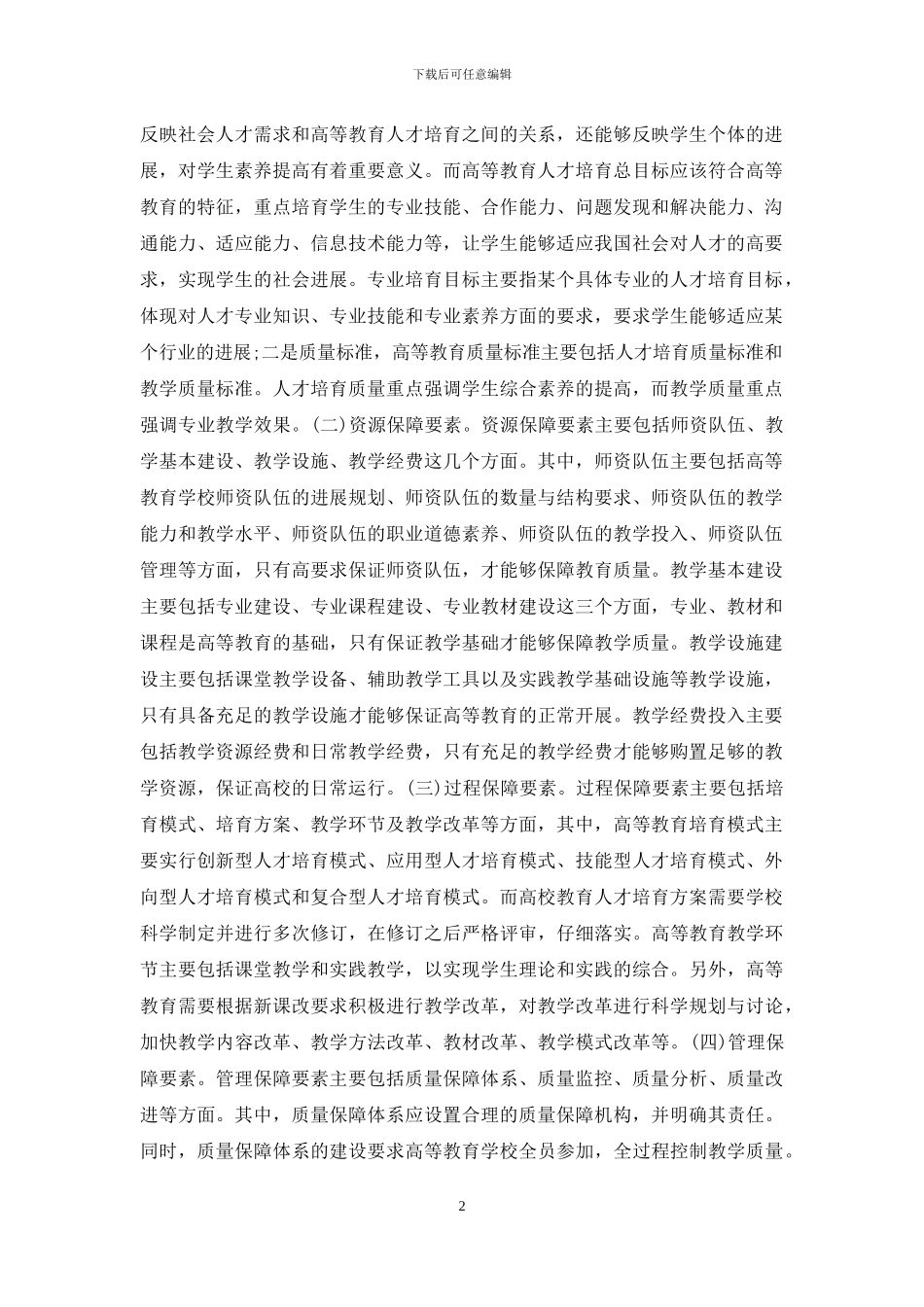 下载后可任意编辑

反映社会人才需求和高等教育人才培育之间的关系，还能够反映学生个体的进展，对学生素养提高有着重要意义。而高等教育人才培育总目标应该符合高等教育的特征，重点培育学生的专业技能、合作能力、问题发现和解决能力、沟通能力、适应能力、信息技术能力等，让学生能够适应我国社会对人才的高要求，实现学生的社会进展。专业培育目标主要指某个具体专业的人才培育目标，体现对人才专业知识、专业技能和专业素养方面的要求，要求学生能够适应某个行业的进展;二是质量标准，高等教育质量标准主要包括人才培育质量标准和教学质量标准。人才培育质量重点强调学生综合素养的提高，而教学质量重点强调专业教学效果。(二)资源保障要素。资源保障要素主要包括师资队伍、教学基本建设、教学设施、教学经费这几个方面。其中，师资队伍主要包括高等教育学校师资队伍的进展规划、师资队伍的数量与结构要求、师资队伍的教学能力和教学水平、师资队伍的职业道德素养、师资队伍的教学投入、师资队伍管理等方面，只有高要求保证师资队伍，才能够保障教育质量。教学基本建设主要包括专业建设、专业课程建设、专业教材建设这三个方面，专业、教材和课程是高等教育的基础，只有保证教学基础才能够保障教学质量。教学设施建设主要包括课堂教学设备、辅助教学工具以及实践教学基础设施等教学设施，只有具备充足的教学设施才能够保证高等教育的正常开展。教学经费投入主要包括教学资源经费和日常教学经费，只有充足的教学经费才能够购置足够的教学资源，保证高校的日常运行。(三)过程保障要素。过程保障要素主要包括培育模式、培育方案、教学环节及教学改革等方面，其中，高等教育培育模式主要实行创新型人才培育模式、应用型人才培育模式、技能型人才培育模式、外向型人才培育模式和复合型人才培育模式。而高校教育人才培育方案需要学校科学制定并进行多次修订，在修订之后严格评审，仔细落实。高等教育教学环节主要包括课堂教学和实践教学，以实现学生理论和实践的综合。另外，高等教育需要根据新课改要求积极进行教学改革，对教学改革进行科学规划与讨论，加快教学内容改革、教学方法改革、教材改革、教学模式改革等。(四)管理保障要素。管理保障要素主要包括质量保障体系、质量监控、质量分析、质量改进等方面。其中，质量保障体系应设置合理的质量保障机构，并明确其责任。同时，质量保障体系的建设要求高等教育学校全员参加，全过程控制教学质量。

2